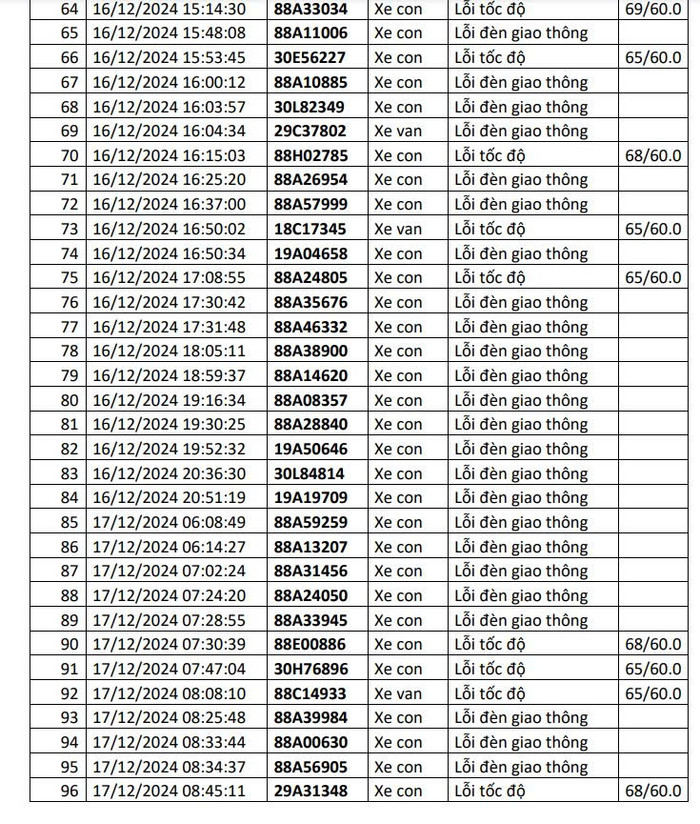 | 64 | 16/12/2024 15:14:30 | 88A33034 | Xe con | Lỗi tốc độ | 69/60.0 |
|---|---|---|---|---|---|
| 65 | 16/12/2024 15:48:08 | 88A11006 | Xe con | Lỗi đèn giao thông | |
| 66 | 16/12/2024 15:53:45 | 30E56227 | Xe con | Lỗi tốc độ | 65/60.0 |
| 67 | 16/12/2024 16:00:12 | 88A10885 | Xe con | Lỗi đèn giao thông | |
| 68 | 16/12/2024 16:03:57 | 30L82349 | Xe con | Lỗi đèn giao thông | |
| 69 | 16/12/2024 16:04:34 | 29C37802 | Xe van | Lỗi đèn giao thông | |
| 70 | 16/12/2024 16:15:03 | 88H02785 | Xe con | Lỗi tốc độ | 68/60.0 |
| 71 | 16/12/2024 16:25:20 | 88A26954 | Xe con | Lỗi đèn giao thông | |
| 72 | 16/12/2024 16:37:00 | 88A57999 | Xe con | Lỗi đèn giao thông | |
| 73 | 16/12/2024 16:50:02 | 18C17345 | Xe van | Lỗi tốc độ | 65/60.0 |
| 74 | 16/12/2024 16:50:34 | 19A04658 | Xe con | Lỗi đèn giao thông | |
| 75 | 16/12/2024 17:08:55 | 88A24805 | Xe con | Lỗi tốc độ | 65/60.0 |
| 76 | 16/12/2024 17:30:42 | 88A35676 | Xe con | Lỗi đèn giao thông | |
| 77 | 16/12/2024 17:31:48 | 88A46332 | Xe con | Lỗi đèn giao thông | |
| 78 | 16/12/2024 18:05:11 | 88A38900 | Xe con | Lỗi đèn giao thông | |
| 79 | 16/12/2024 18:59:37 | 88A14620 | Xe con | Lỗi đèn giao thông | |
| 80 | 16/12/2024 19:16:34 | 88A08357 | Xe con | Lỗi đèn giao thông | |
| 81 | 16/12/2024 19:30:25 | 88A28840 | Xe con | Lỗi đèn giao thông | |
| 82 | 16/12/2024 19:52:32 | 19A50646 | Xe con | Lỗi đèn giao thông | |
| 83 | 16/12/2024 20:36:30 | 30L84814 | Xe con | Lỗi đèn giao thông | |
| 84 | 16/12/2024 20:51:19 | 19A19709 | Xe con | Lỗi đèn giao thông | |
| 85 | 17/12/2024 06:08:49 | 88A59259 | Xe con | Lỗi đèn giao thông | |
| 86 | 17/12/2024 06:14:27 | 88A13207 | Xe con | Lỗi đèn giao thông | |
| 87 | 17/12/2024 07:02:24 | 88A31456 | Xe con | Lỗi đèn giao thông | |
| 88 | 17/12/2024 07:24:20 | 88A24050 | Xe con | Lỗi đèn giao thông | |
| 89 | 17/12/2024 07:28:55 | 88A33945 | Xe con | Lỗi đèn giao thông | |
| 90 | 17/12/2024 07:30:39 | 88E00886 | Xe con | Lỗi tốc độ | 68/60.0 |
| 91 | 17/12/2024 07:47:04 | 30H76896 | Xe con | Lỗi tốc độ | 65/60.0 |
| 92 | 17/12/2024 08:08:10 | 88C14933 | Xe van | Lỗi tốc độ | 65/60.0 |
| 93 | 17/12/2024 08:25:48 | 88A39984 | Xe con | Lỗi đèn giao thông | |
| 94 | 17/12/2024 08:33:44 | 88A00630 | Xe con | Lỗi đèn giao thông | |
| 95 | 17/12/2024 08:34:37 | 88A56905 | Xe con | Lỗi đèn giao thông | |
| 96 | 17/12/2024 08:45:11 | 29A31348 | Xe con | Lỗi tốc độ | 68/60.0 |